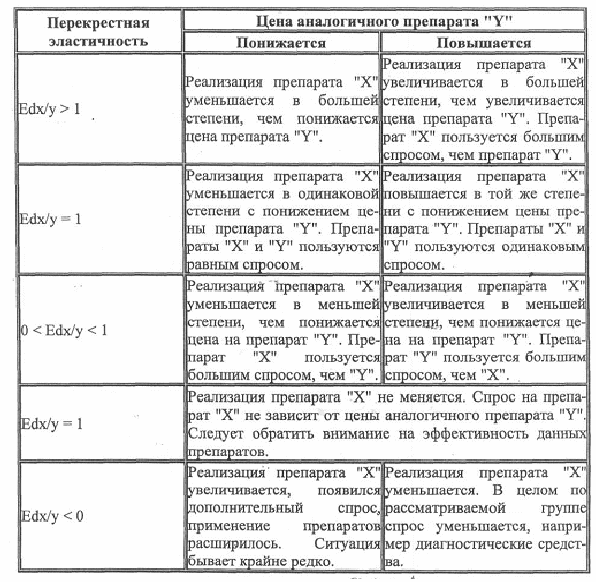 | Перекрестная эластичность | Цена аналогичного препарата "Y" | |
|---|---|---|
| | Понижается | Повышается |
| Edx/y > 1 | Реализация препарата "X" уменьшается в большей степени, чем понижается цена препарата "Y". | Реализация препарата "X" увеличивается в большей степени, чем увеличивается цена препарата "Y". Препарат "X" пользуется большим спросом, чем препарат "Y". |
| Edx/y = 1 | Реализация препарата "X" уменьшается в одинаковой степени с понижением цены препарата "Y". Препараты "X" и "Y" пользуются равным спросом. | Реализация препарата "X" повышается в той же степени с понижением цены препарата "Y". Препараты "X" и "Y" пользуются одинаковым спросом. |
| 0 < Edx/y < 1 | Реализация препарата "X" уменьшается в меньшей степени, чем понижается цена на препарат "Y". Препарат "X" пользуется большим спросом, чем "Y". | Реализация препарата "X" увеличивается в меньшей степени, чем понижается цена на препарат "Y". Препарат "Y" пользуется большим спросом, чем "X". |
| Edx/y = 1 | Реализация препарата "X" не меняется. Спрос на препарат "X" не зависит от цены аналогичного препарата "Y". Следует обратить внимание на эффективность данных препаратов. | |
| Edx/y < 0 | Реализация препарата "X" увеличивается, появился дополнительный спрос, применение препаратов расширилось. Ситуация бывает крайне редко. | Реализация препарата "X" уменьшается. В целом по рассматриваемой группе спрос уменьшается, например диагностические средства. |